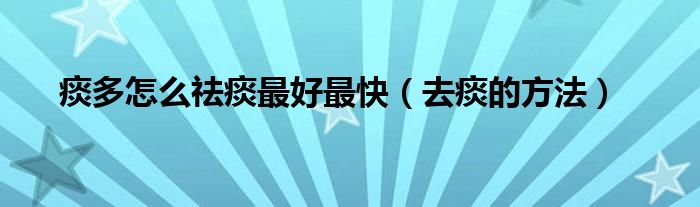 痰多怎么祛痰最好最快（去痰的方法）